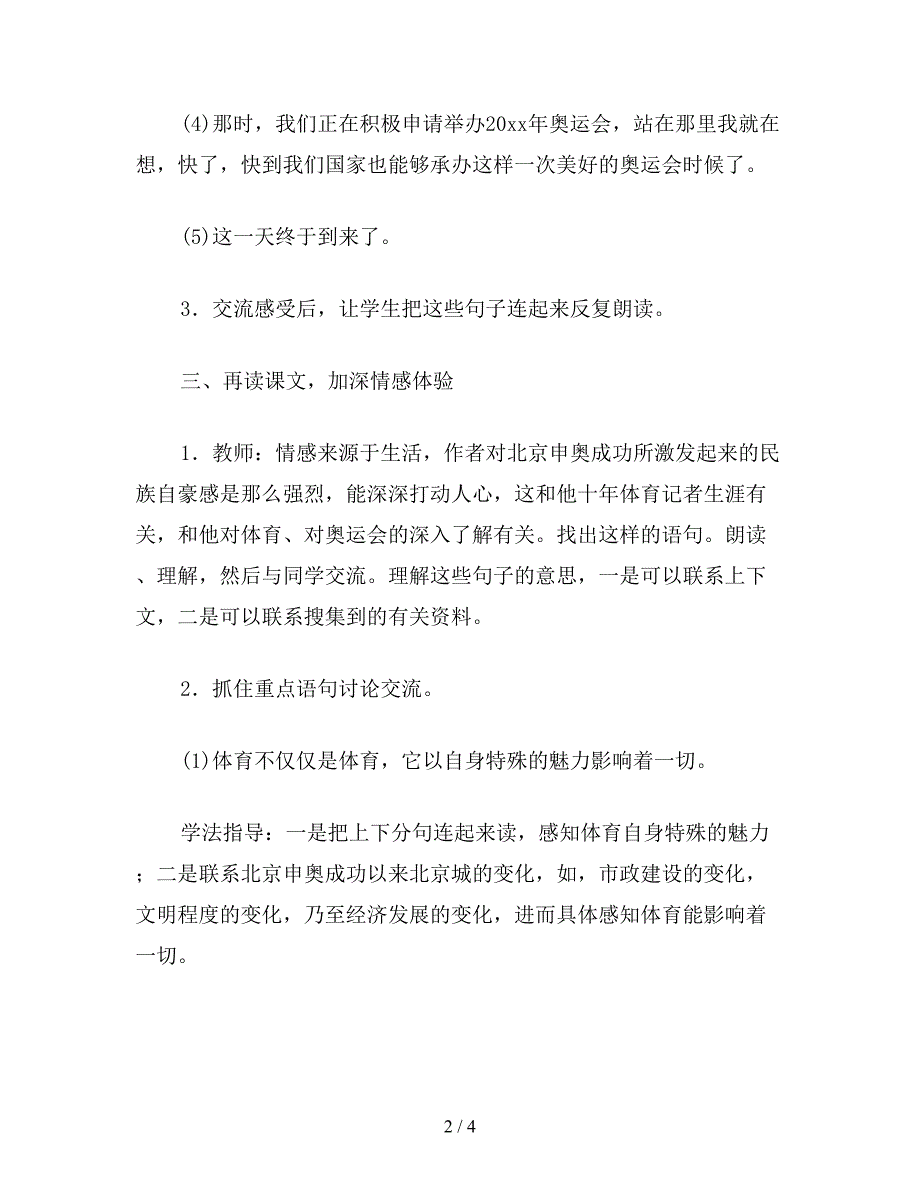 (4)那时，我们正在积极申请举办20xx年奥运会，站在那里我就在想，快了，快到我们国家也能够承办这样一次美好的奥运会时候了。

(5)这一天终于到来了。

3．交流感受后，让学生把这些句子连起来反复朗读。

三、再读课文，加深情感体验

1．教师：情感来源于生活，作者对北京申奥成功所激发起来的民族自豪感是那么强烈，能深深打动人心，这和他十年体育记者生涯有关，和他对体育、对奥运会的深入了解有关。找出这样的语句。朗读、理解，然后与同学交流。理解这些句子的意思，一是可以联系上下文，二是可以联系搜集到的有关资料。

2．抓住重点语句讨论交流。

(1)体育不仅仅是体育，它以自身特殊的魅力影响着一切。

学法指导：一是把上下分句连起来读，感知体育自身特殊的魅力；二是联系北京申奥成功以来北京城的变化，如，市政建设的变化，文明程度的变化，乃至经济发展的变化，进而具体感知体育能影响着一切。

2 / 4